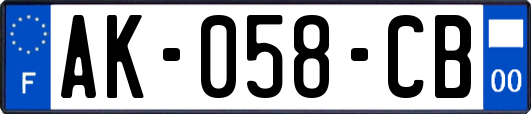 F
AK-058-CB
00